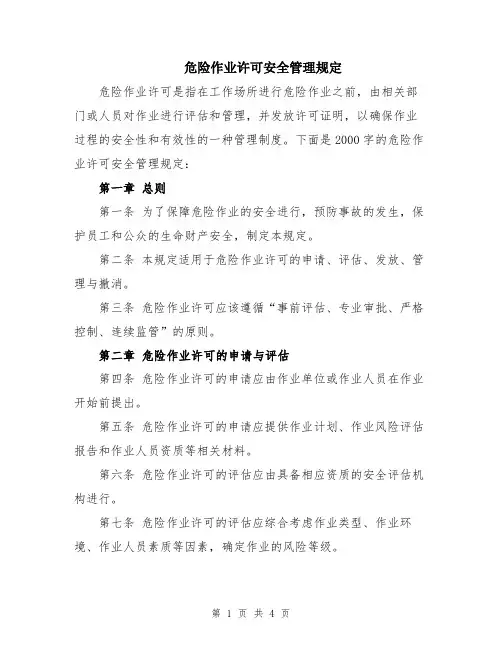 危险作业许可安全管理规定

危险作业许可是指在工作场所进行危险作业之前，由相关部门或人员对作业进行评估和管理，并发放许可证明，以确保作业过程的安全性和有效性的一种管理制度。下面是2000字的危险作业许可安全管理规定：

第一章 总则

第一条 为了保障危险作业的安全进行，预防事故的发生，保护员工和公众的生命财产安全，制定本规定。

第二条 本规定适用于危险作业许可的申请、评估、发放、管理与撤消。

第三条 危险作业许可应该遵循“事前评估、专业审批、严格控制、连续监管”的原则。

第二章 危险作业许可的申请与评估

第四条 危险作业许可的申请应由作业单位或作业人员在作业开始前提出。

第五条 危险作业许可的申请应提供作业计划、作业风险评估报告和作业人员资质等相关材料。

第六条 危险作业许可的评估应由具备相应资质的安全评估机构进行。

第七条 危险作业许可的评估应综合考虑作业类型、作业环境、作业人员素质等因素，确定作业的风险等级。

第 1 页 共 4 页